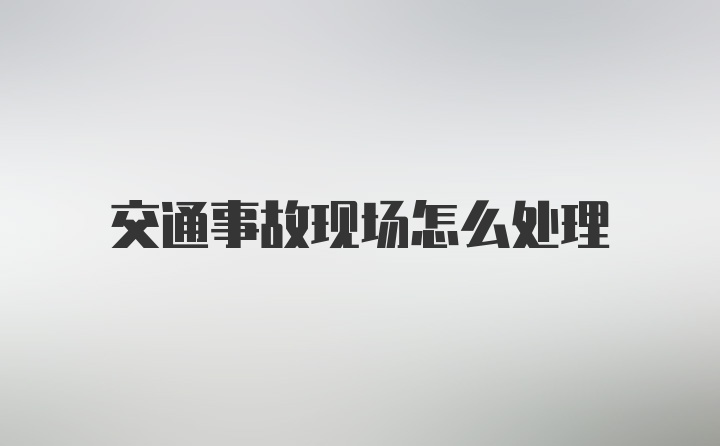 交通事故现场怎么处理